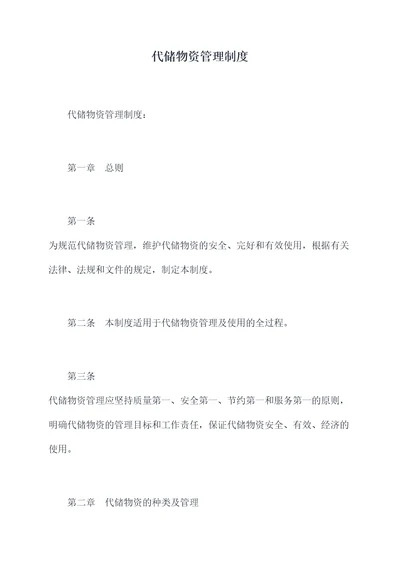 代储物资管理制度

代储物资管理制度：

第一章　总则

第一条

为规范代储物资管理，维护代储物资的安全、完好和有效使用，根据有关法律、法规和文件的规定，制定本制度。

第二条　本制度适用于代储物资管理及使用的全过程。

第三条

代储物资管理应坚持质量第一、安全第一、节约第一和服务第一的原则，明确代储物资的管理目标和工作责任，保证代储物资安全、有效、经济的使用。

第二章　代储物资的种类及管理